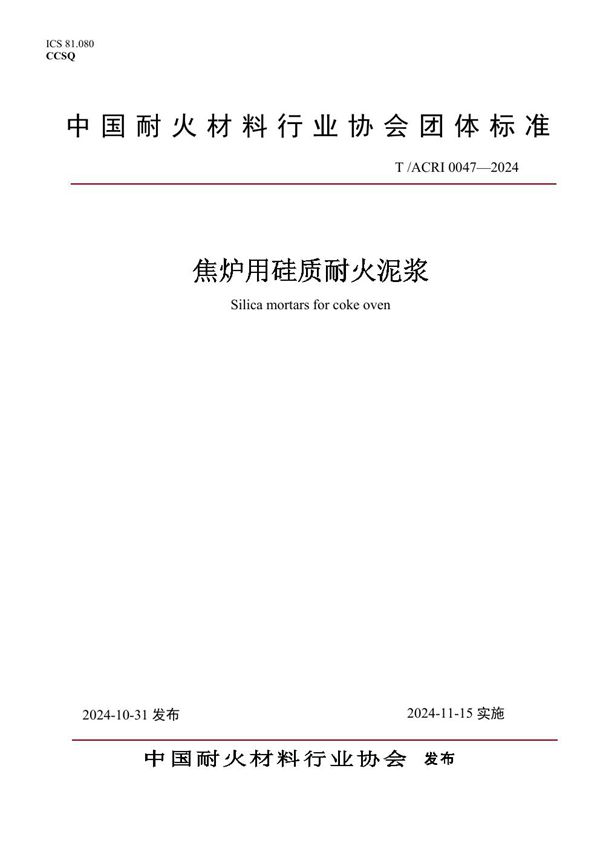 ICS 81.080
CCSQ

中国耐火材料行业协会团体标准

T /ACRI 0047—2024

焦炉用硅质耐火泥浆

Silica mortars for coke oven

2024-10-31 发布

2024-11-15 实施

中国耐火材料行业协会 发布